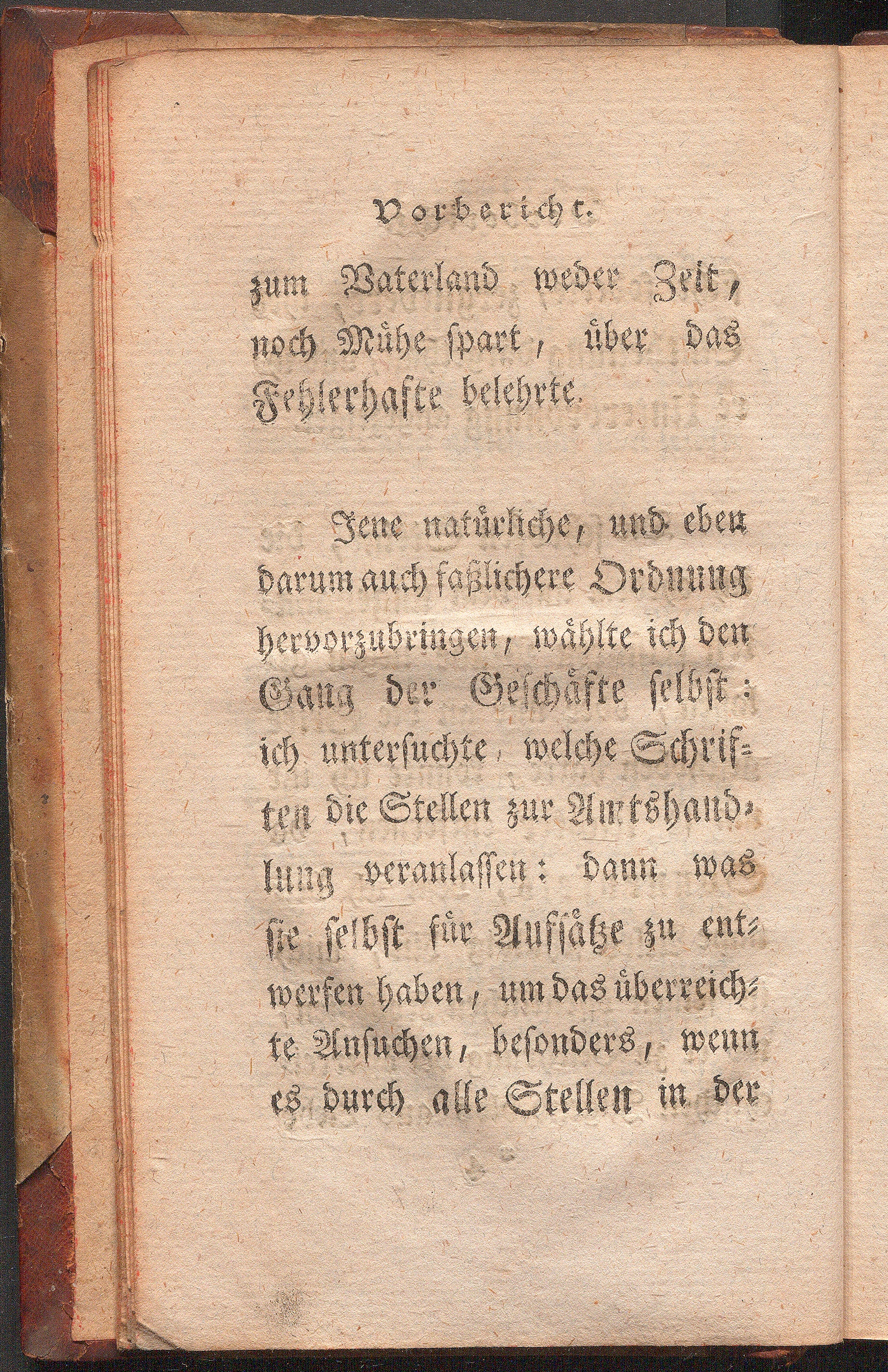 Vorbericht.

zum Vaterland weder Zeit, noch Mühe spart, über das Fehlerhafte belehrte.

Jene natürliche, und eben darum auch faßlichere Ordnung hervorzubringen, wählte ich den Gang der Geschäfte selbst: ich untersuchte, welche Schriften die Stellen zur Amtshandlung veranlassen: dann was sie selbst für Aufsätze zu entwerfen haben, um das überreichte Ansuchen, besonders, wenn es durch alle Stellen in der